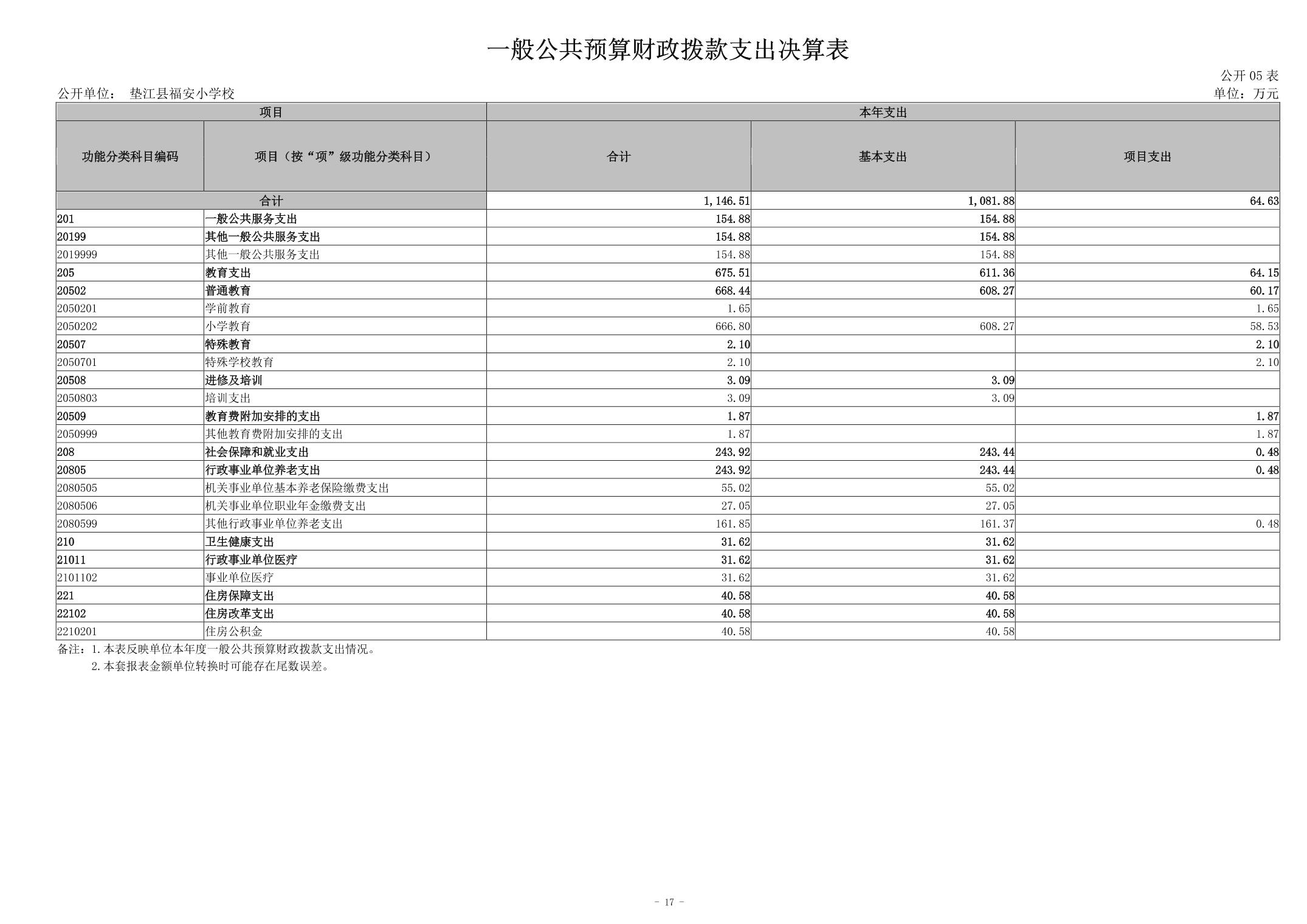 一般公共预算财政拨款支出决算表

公开 05 表

公开单位： 垫江县福安小学校

单位：万元

| 项目 | | 本年支出 | | |
|---|---|---|---|---|
| 功能分类科目编码 | 项目（按“项”级功能分类科目） | 合计 | 基本支出 | 项目支出 |
| 合计 | | 1,146.51 | 1,081.88 | 64.63 |
| 201 | 一般公共服务支出 | 154.88 | 154.88 | |
| 20199 | 其他一般公共服务支出 | 154.88 | 154.88 | |
| 2019999 | 其他一般公共服务支出 | 154.88 | 154.88 | |
| 205 | 教育支出 | 675.51 | 611.36 | 64.15 |
| 20502 | 普通教育 | 668.44 | 608.27 | 60.17 |
| 2050201 | 学前教育 | 1.65 | | 1.65 |
| 2050202 | 小学教育 | 666.80 | 608.27 | 58.53 |
| 20507 | 特殊教育 | 2.10 | | 2.10 |
| 2050701 | 特殊学校教育 | 2.10 | | 2.10 |
| 20508 | 进修及培训 | 3.09 | 3.09 | |
| 2050803 | 培训支出 | 3.09 | 3.09 | |
| 20509 | 教育费附加安排的支出 | 1.87 | | 1.87 |
| 2050999 | 其他教育费附加安排的支出 | 1.87 | | 1.87 |
| 208 | 社会保障和就业支出 | 243.92 | 243.44 | 0.48 |
| 20805 | 行政事业单位养老支出 | 243.92 | 243.44 | 0.48 |
| 2080505 | 机关事业单位基本养老保险缴费支出 | 55.02 | 55.02 | |
| 2080506 | 机关事业单位职业年金缴费支出 | 27.05 | 27.05 | |
| 2080599 | 其他行政事业单位养老支出 | 161.85 | 161.37 | 0.48 |
| 210 | 卫生健康支出 | 31.62 | 31.62 | |
| 21011 | 行政事业单位医疗 | 31.62 | 31.62 | |
| 2101102 | 事业单位医疗 | 31.62 | 31.62 | |
| 221 | 住房保障支出 | 40.58 | 40.58 | |
| 22102 | 住房改革支出 | 40.58 | 40.58 | |
| 2210201 | 住房公积金 | 40.58 | 40.58 | |

备注：1.本表反映单位本年度一般公共预算财政拨款支出情况。
2.本套报表金额单位转换时可能存在尾数误差。

- 17 -